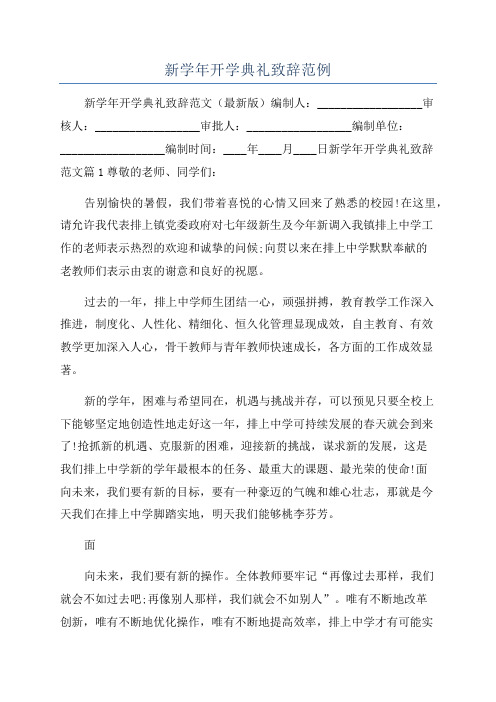 新学年开学典礼致辞范例

新学年开学典礼致辞范文（最新版）编制人：__________________审核人：__________________审批人：__________________编制单位：__________________编制时间：____年____月____日新学年开学典礼致辞范文篇1尊敬的老师、同学们：

告别愉快的暑假，我们带着喜悦的心情又回来了熟悉的校园!在这里，请允许我代表排上镇党委政府对七年级新生及今年新调入我镇排上中学工作的老师表示热烈的欢迎和诚挚的问候;向贯以来在排上中学默默奉献的老教师们表示由衷的谢意和良好的祝愿。

过去的一年，排上中学师生团结一心，顽强拼搏，教育教学工作深入推进，制度化、人性化、精细化、恒久化管理显现成效，自主教育、有效教学更加深入人心，骨干教师与青年教师快速成长，各方面的工作成效显著。

新的学年，困难与希望同在，机遇与挑战并存，可以预见只要全校上下能够坚定地创造性地走好这一年，排上中学可持续发展的春天就会到来了!抢抓新的机遇、克服新的困难，迎接新的挑战，谋求新的发展，这是我们排上中学新的学年最根本的任务、最重大的课题、最光荣的使命!面向未来，我们要有新的目标，要有一种豪迈的气魄和雄心壮志，那就是今天我们在排上中学脚踏实地，明天我们能够桃李芬芳。

面

向未来，我们要有新的操作。全体教师要牢记“再像过去那样，我们就会不如过去吧;再像别人那样，我们就会不如别人”。唯有不断地改革创新，唯有不断地优化操作，唯有不断地提高效率，排上中学才有可能实